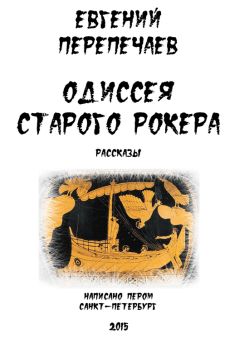 ЕВГЕНИЙ ПЕРЕПЕЧАЕВ

ОДИССЕЯ СТАРОГО РОКЕРА

РАССКАЗЫ

НАПИСАНО ПЕРОМ
САНКТ-ПЕТЕРБУРГ

2015